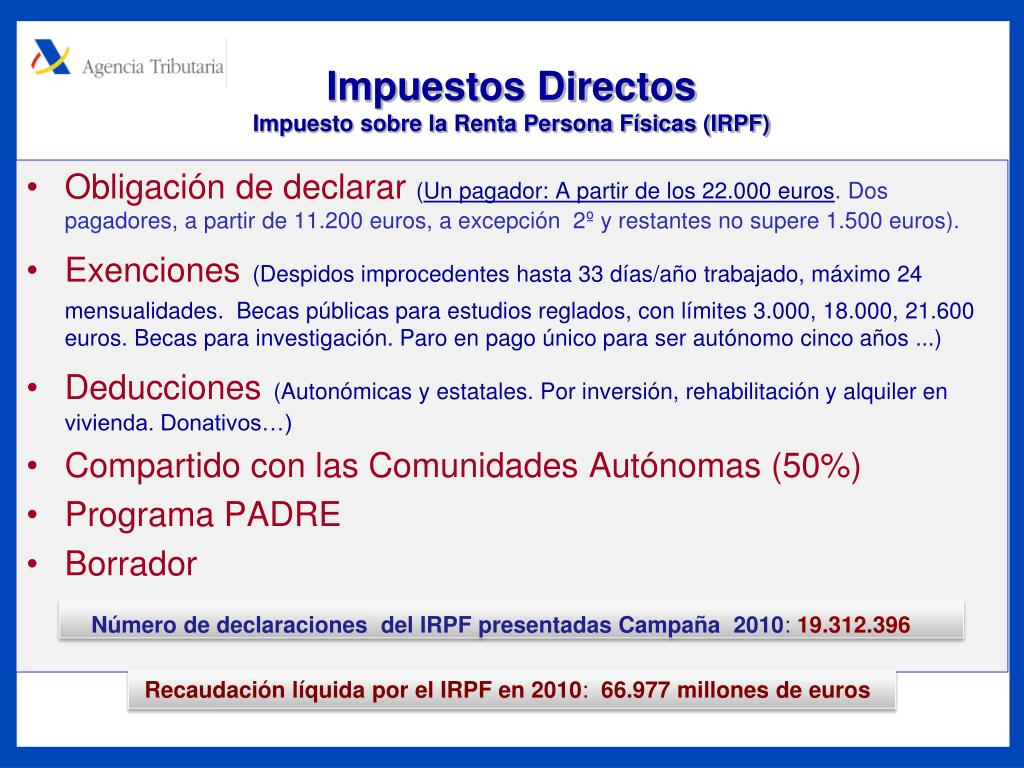 Agencia Tributaria

Impuestos Directos
Impuesto sobre la Renta Persona Físicas (IRPF)

• Obligación de declarar (Un pagador: A partir de los 22.000 euros. Dos pagadores, a partir de 11.200 euros, a excepción 2º y restantes no supere 1.500 euros).
• Exenciones (Despidos improcedentes hasta 33 días/año trabajado, máximo 24 mensualidades. Becas públicas para estudios reglados, con límites 3.000, 18.000, 21.600 euros. Becas para investigación. Paro en pago único para ser autónomo cinco años ...)
• Deducciones (Autonómicas y estatales. Por inversión, rehabilitación y alquiler en vivienda. Donativos…)
• Compartido con las Comunidades Autónomas (50%)
• Programa PADRE
• Borrador

Número de declaraciones del IRPF presentadas Campaña 2010: 19.312.396

Recaudación líquida por el IRPF en 2010: 66.977 millones de euros